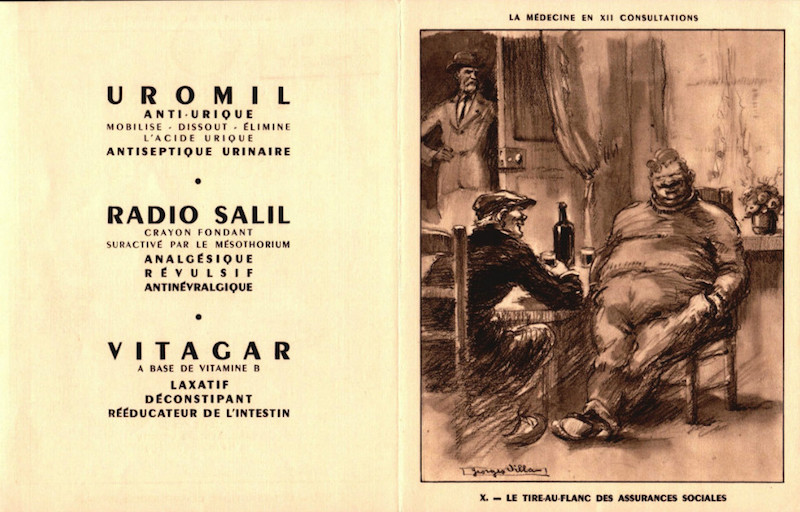 UROMIL
ANTI-URIQUE
MOBILISE - DISSOUT - ÉLIMINE
L'ACIDE URIQUE
ANTISEPTIQUE URINAIRE

•

RADIO SALIL
CRAYON FONDANT
SURACTIVÉ PAR LE MÉSOTHORIUM
ANALGÉSIQUE
RÉVULSIF
ANTINÉVRALGIQUE

•

VITAGAR
A BASE DE VITAMINE B
LAXATIF
DÉCONSTIPANT
RÉÉDUCATEUR DE L'INTESTIN

LA MÉDECINE EN XII CONSULTATIONS

Georges Villa

X. — LE TIRE-AU-FLANC DES ASSURANCES SOCIALES